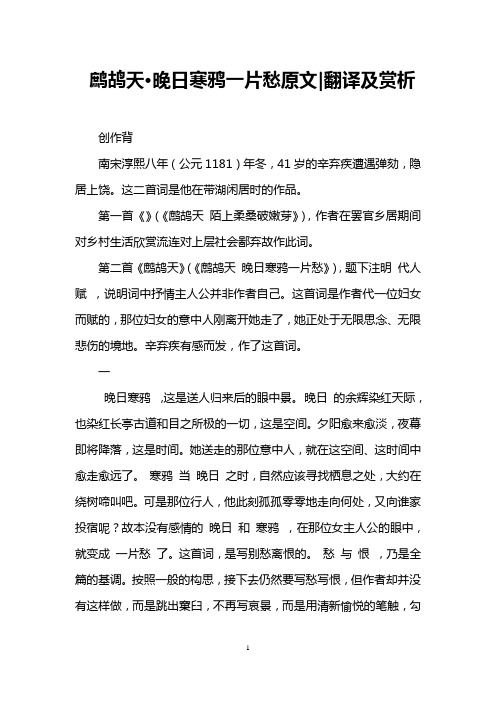 鹧鸪天•晚日寒鸦一片愁原文|翻译及赏析

创作背

南宋淳熙八年（公元 1181）年冬，41 岁的辛弃疾遭遇弹劾，隐居上饶。这二首词是他在带湖闲居时的作品。

第一首《》（《鹧鸪天 陌上柔桑破嫩芽》），作者在罢官乡居期间对乡村生活欣赏流连对上层社会鄙弃故作此词。

第二首《鹧鸪天》（《鹧鸪天 晚日寒鸦一片愁》），题下注明 代人赋 ，说明词中抒情主人公并非作者自己。这首词是作者代一位妇女而赋的，那位妇女的意中人刚离开她走了，她正处于无限思念、无限悲伤的境地。辛弃疾有感而发，作了这首词。

一

晚日寒鸦 ，这是送人归来后的眼中景。晚日 的余辉染红天际，也染红长亭古道和目之所极的一切，这是空间。夕阳愈来愈淡，夜幕即将降落，这是时间。她送走的那位意中人，就在这空间、这时间中愈走愈远了。 寒鸦 当 晚日 之时，自然应该寻找栖息之处，大约在绕树啼叫吧。可是那位行人，他此刻孤孤零零地走向何处，又向谁家投宿呢？故本没有感情的 晚日 和 寒鸦 ，在那位女主人公的眼中，就变成 一片愁 了。这首词，是写别愁离恨的。 愁 与 恨 ，乃是全篇的基调。按照一般的构思，接下去仍然要写愁写恨，但作者却并没有这样做，而是跳出窠臼，不再写哀景，而是用清新愉悦的笔触，勾

1